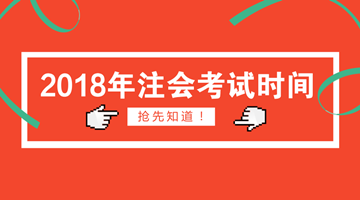 2018年注会考试时间

抢先知道！